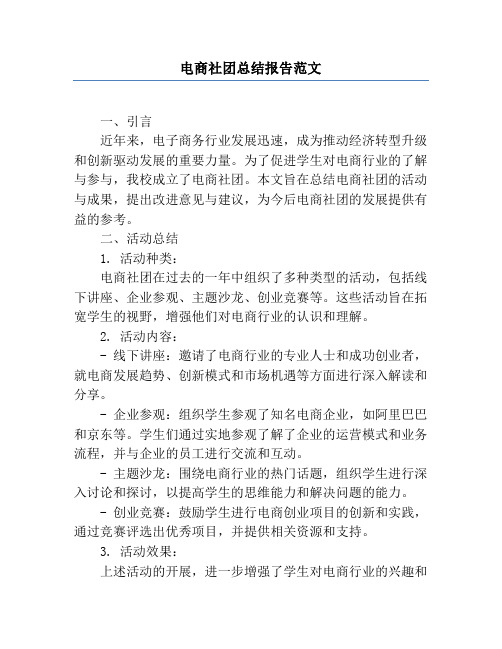 电商社团总结报告范文

一、引言

近年来，电子商务行业发展迅速，成为推动经济转型升级和创新驱动发展的重要力量。为了促进学生对电商行业的了解与参与，我校成立了电商社团。本文旨在总结电商社团的活动与成果，提出改进意见与建议，为今后电商社团的发展提供有益的参考。

二、活动总结

1. 活动种类：

电商社团在过去的一年中组织了多种类型的活动，包括线下讲座、企业参观、主题沙龙、创业竞赛等。这些活动旨在拓宽学生的视野，增强他们对电商行业的认识和理解。

2. 活动内容：

- 线下讲座：邀请了电商行业的专业人士和成功创业者，就电商发展趋势、创新模式和市场机遇等方面进行深入解读和分享。

- 企业参观：组织学生参观了知名电商企业，如阿里巴巴和京东等。学生们通过实地参观了解了企业的运营模式和业务流程，并与企业的员工进行交流和互动。

- 主题沙龙：围绕电商行业的热门话题，组织学生进行深入讨论和探讨，以提高学生的思维能力和解决问题的能力。

- 创业竞赛：鼓励学生进行电商创业项目的创新和实践，通过竞赛评选出优秀项目，并提供相关资源和支持。

3. 活动效果：

上述活动的开展，进一步增强了学生对电商行业的兴趣和